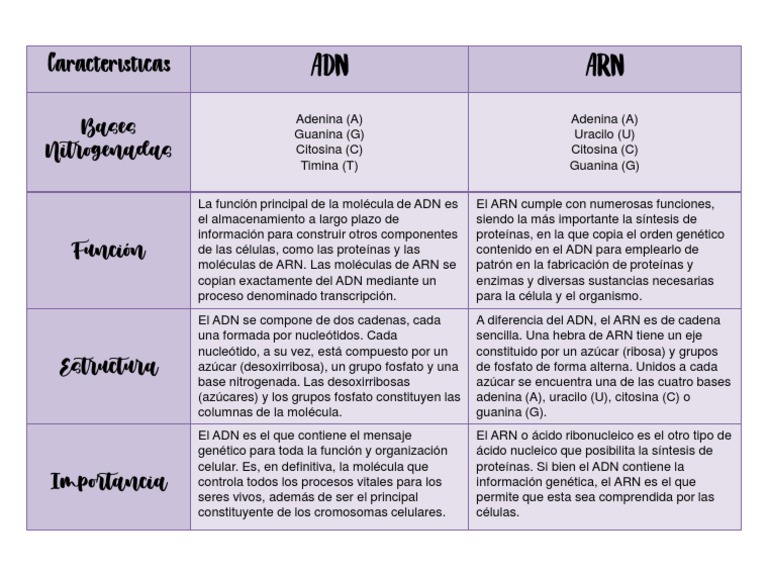 | Caracteristicas | ADN | ARN |
|---|---|---|
| Bases Nitrogenadas | Adenina (A) Guanina (G) Citosina (C) Timina (T) | Adenina (A) Uracilo (U) Citosina (C) Guanina (G) |
| Función | La función principal de la molécula de ADN es el almacenamiento a largo plazo de información para construir otros componentes de las células, como las proteínas y las moléculas de ARN. Las moléculas de ARN se copian exactamente del ADN mediante un proceso denominado transcripción. | El ARN cumple con numerosas funciones, siendo la más importante la síntesis de proteínas, en la que copia el orden genético contenido en el ADN para emplearlo de patrón en la fabricación de proteínas y enzimas y diversas sustancias necesarias para la célula y el organismo. |
| Estructura | El ADN se compone de dos cadenas, cada una formada por nucleótidos. Cada nucleótido, a su vez, está compuesto por un azúcar (desoxirribosa), un grupo fosfato y una base nitrogenada. Las desoxirribosas (azúcares) y los grupos fosfato constituyen las columnas de la molécula. | A diferencia del ADN, el ARN es de cadena sencilla. Una hebra de ARN tiene un eje constituido por un azúcar (ribosa) y grupos de fosfato de forma alterna. Unidos a cada azúcar se encuentra una de las cuatro bases adenina (A), uracilo (U), citosina (C) o guanina (G). |
| Importancia | El ADN es el que contiene el mensaje genético para toda la función y organización celular. Es, en definitiva, la molécula que controla todos los procesos vitales para los seres vivos, además de ser el principal constituyente de los cromosomas celulares. | El ARN o ácido ribonucleico es el otro tipo de ácido nucleico que posibilita la síntesis de proteínas. Si bien el ADN contiene la información genética, el ARN es el que permite que esta sea comprendida por las células. |